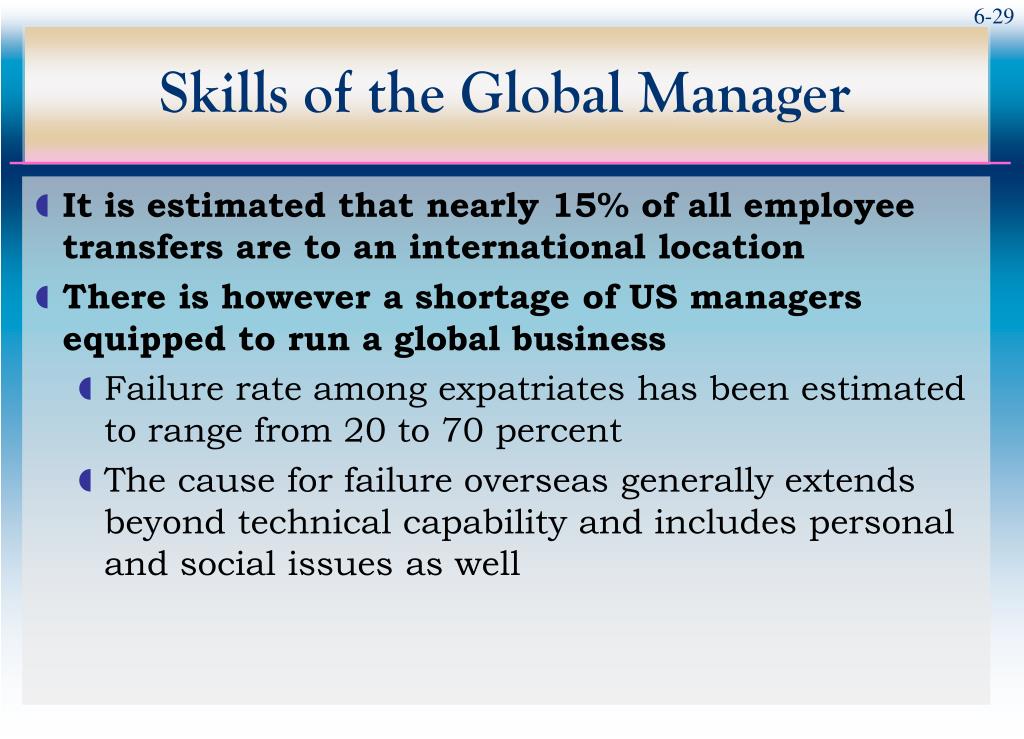 6-29

Skills of the Global Manager

It is estimated that nearly 15% of all employee transfers are to an international location

There is however a shortage of US managers equipped to run a global business

Failure rate among expatriates has been estimated to range from 20 to 70 percent

The cause for failure overseas generally extends beyond technical capability and includes personal and social issues as well